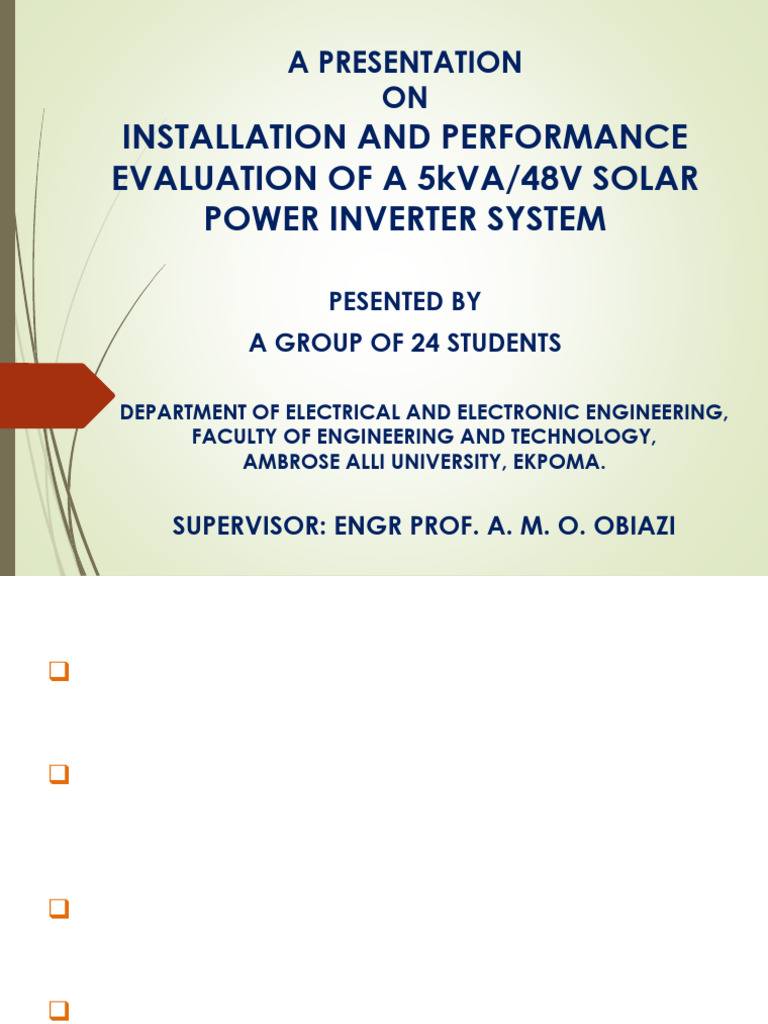 A PRESENTATION
ON
INSTALLATION AND PERFORMANCE EVALUATION OF A 5kVA/48V SOLAR POWER INVERTER SYSTEM

PESENTED BY
A GROUP OF 24 STUDENTS

DEPARTMENT OF ELECTRICAL AND ELECTRONIC ENGINEERING,
FACULTY OF ENGINEERING AND TECHNOLOGY,
AMBROSE ALLI UNIVERSITY, EKPOMA.

SUPERVISOR: ENGR PROF. A. M. O. OBIAZI